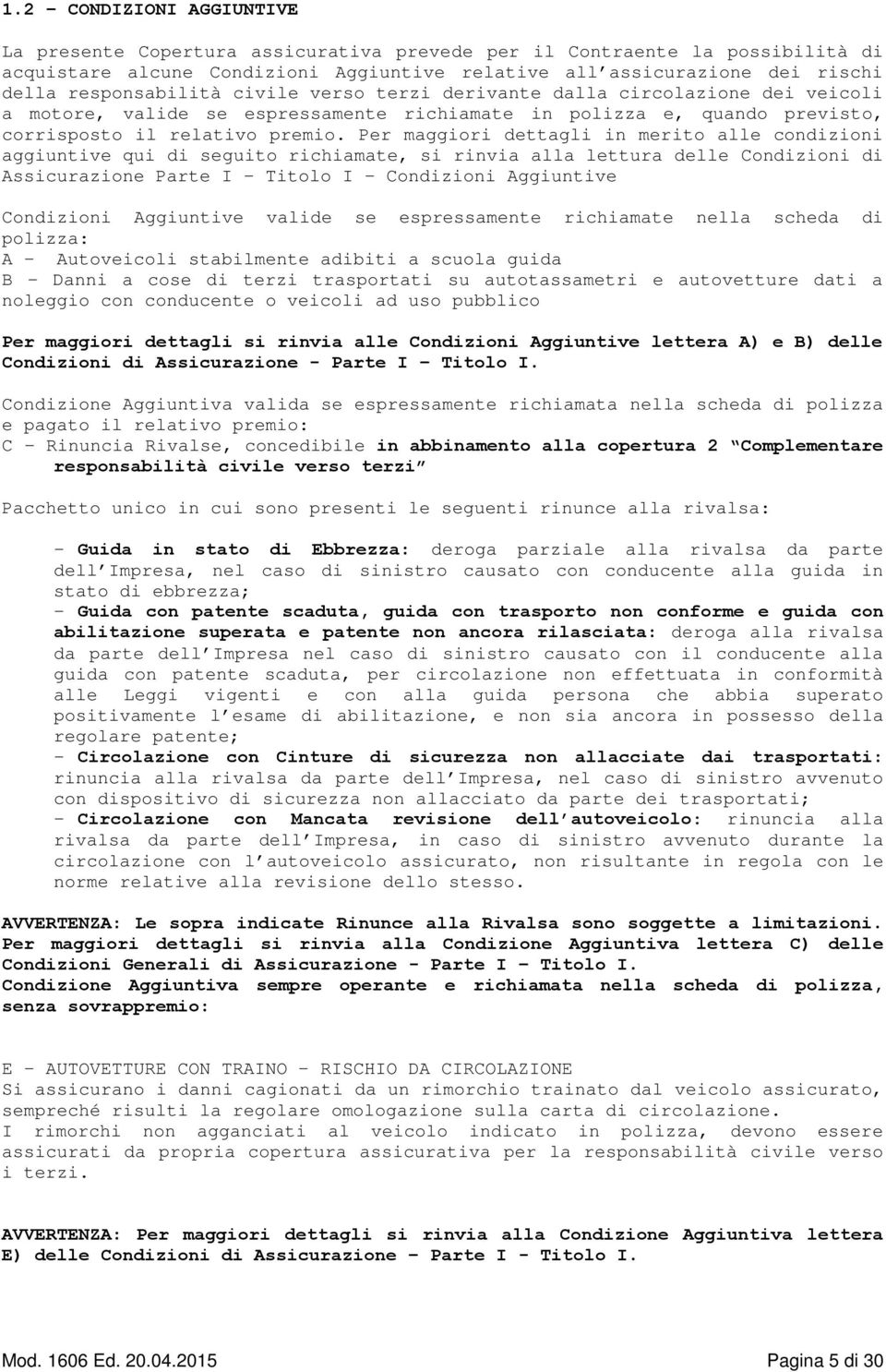 1.2 – CONDIZIONI AGGIUNTIVE

La presente Copertura assicurativa prevede per il Contraente la possibilità di acquistare alcune Condizioni Aggiuntive relative all'assicurazione dei rischi della responsabilità civile verso terzi derivante dalla circolazione dei veicoli a motore, valide se espressamente richiamate in polizza e, quando previsto, corrisposto il relativo premio. Per maggiori dettagli in merito alle condizioni aggiuntive qui di seguito richiamate, si rinvia alla lettura delle Condizioni di Assicurazione Parte I – Titolo I – Condizioni Aggiuntive

Condizioni Aggiuntive valide se espressamente richiamate nella scheda di polizza:
A – Autoveicoli stabilmente adibiti a scuola guida
B – Danni a cose di terzi trasportati su autotassametri e autovetture dati a noleggio con conducente o veicoli ad uso pubblico

Per maggiori dettagli si rinvia alle Condizioni Aggiuntive lettera A) e B) delle Condizioni di Assicurazione - Parte I – Titolo I.

Condizione Aggiuntiva valida se espressamente richiamata nella scheda di polizza e pagato il relativo premio:
C – Rinuncia Rivalse, concedibile in abbinamento alla copertura 2 "Complementare responsabilità civile verso terzi"

Pacchetto unico in cui sono presenti le seguenti rinunce alla rivalsa:

- Guida in stato di Ebbrezza: deroga parziale alla rivalsa da parte dell'Impresa, nel caso di sinistro causato con conducente alla guida in stato di ebbrezza;
- Guida con patente scaduta, guida con trasporto non conforme e guida con abilitazione superata e patente non ancora rilasciata: deroga alla rivalsa da parte dell'Impresa nel caso di sinistro causato con il conducente alla guida con patente scaduta, per circolazione non effettuata in conformità alle Leggi vigenti e con alla guida persona che abbia superato positivamente l'esame di abilitazione, e non sia ancora in possesso della regolare patente;
- Circolazione con Cinture di sicurezza non allacciate dai trasportati: rinuncia alla rivalsa da parte dell'Impresa, nel caso di sinistro avvenuto con dispositivo di sicurezza non allacciato da parte dei trasportati;
- Circolazione con Mancata revisione dell'autoveicolo: rinuncia alla rivalsa da parte dell'Impresa, in caso di sinistro avvenuto durante la circolazione con l'autoveicolo assicurato, non risultante in regola con le norme relative alla revisione dello stesso.

AVVERTENZA: Le sopra indicate Rinunce alla Rivalsa sono soggette a limitazioni. Per maggiori dettagli si rinvia alla Condizione Aggiuntiva lettera C) delle Condizioni Generali di Assicurazione - Parte I – Titolo I.
Condizione Aggiuntiva sempre operante e richiamata nella scheda di polizza, senza sovrappremio:

E – AUTOVETTURE CON TRAINO – RISCHIO DA CIRCOLAZIONE
Si assicurano i danni cagionati da un rimorchio trainato dal veicolo assicurato, sempreché risulti la regolare omologazione sulla carta di circolazione.
I rimorchi non agganciati al veicolo indicato in polizza, devono essere assicurati da propria copertura assicurativa per la responsabilità civile verso i terzi.

AVVERTENZA: Per maggiori dettagli si rinvia alla Condizione Aggiuntiva lettera E) delle Condizioni di Assicurazione – Parte I - Titolo I.

Mod. 1606 Ed. 20.04.2015 Pagina 5 di 30